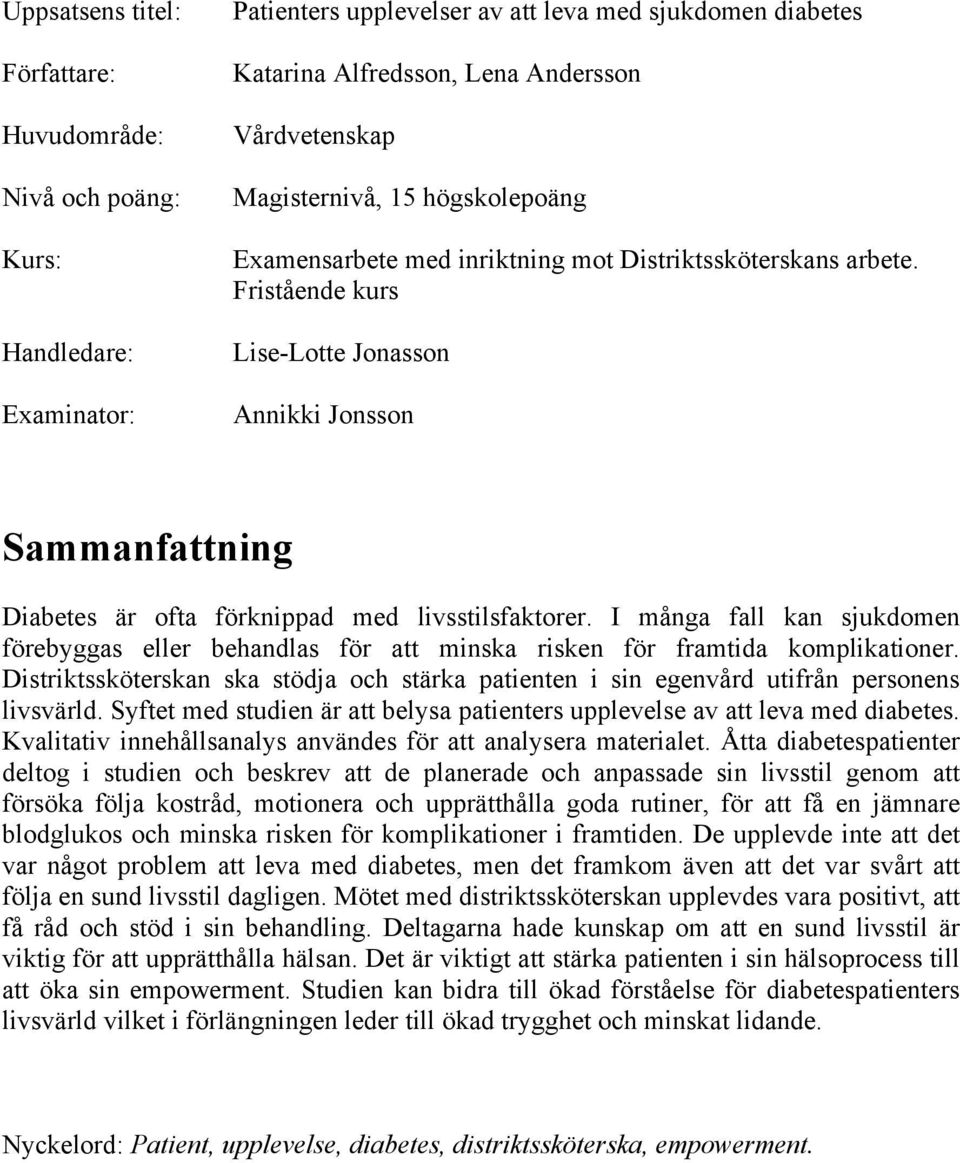 Uppsatsens titel: Patienters upplevelser av att leva med sjukdomen diabetes

Författare: Katarina Alfredsson, Lena Andersson

Huvudområde: Vårdvetenskap

Nivå och poäng: Magisternivå, 15 högskolepoäng

Kurs: Examensarbete med inriktning mot Distriktssköterskans arbete. Fristående kurs

Handledare: Lise-Lotte Jonasson

Examinator: Annikki Jonsson

Sammanfattning

Diabetes är ofta förknippad med livsstilsfaktorer. I många fall kan sjukdomen förebyggas eller behandlas för att minska risken för framtida komplikationer. Distriktssköterskan ska stödja och stärka patienten i sin egenvård utifrån personens livsvärld. Syftet med studien är att belysa patienters upplevelse av att leva med diabetes. Kvalitativ innehållsanalys användes för att analysera materialet. Åtta diabetespatienter deltog i studien och beskrev att de planerade och anpassade sin livsstil genom att försöka följa kostråd, motionera och upprätthålla goda rutiner, för att få en jämnare blodglukos och minska risken för komplikationer i framtiden. De upplevde inte att det var något problem att leva med diabetes, men det framkom även att det var svårt att följa en sund livsstil dagligen. Mötet med distriktssköterskan upplevdes vara positivt, att få råd och stöd i sin behandling. Deltagarna hade kunskap om att en sund livsstil är viktig för att upprätthålla hälsan. Det är viktigt att stärka patienten i sin hälsoprocess till att öka sin empowerment. Studien kan bidra till ökad förståelse för diabetespatienters livsvärld vilket i förlängningen leder till ökad trygghet och minskat lidande.

Nyckelord: Patient, upplevelse, diabetes, distriktssköterska, empowerment.